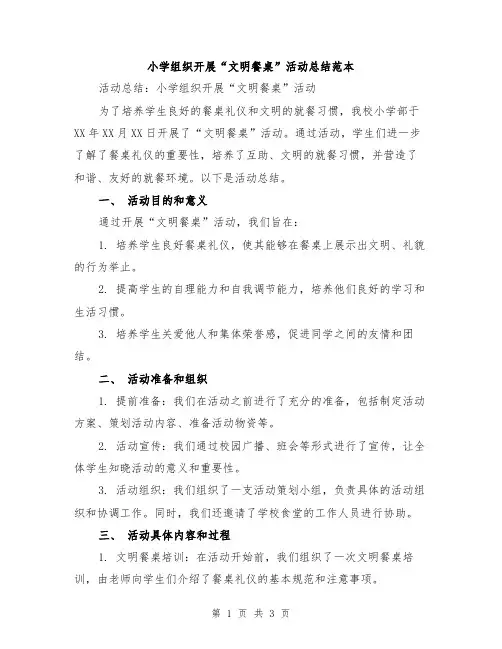 小学组织开展“文明餐桌”活动总结范本

活动总结：小学组织开展“文明餐桌”活动

为了培养学生良好的餐桌礼仪和文明的就餐习惯，我校小学部于XX年XX月XX日开展了“文明餐桌”活动。通过活动，学生们进一步了解了餐桌礼仪的重要性，培养了互助、文明的就餐习惯，并营造了和谐、友好的就餐环境。以下是活动总结。

一、 活动目的和意义

通过开展“文明餐桌”活动，我们旨在：

1. 培养学生良好餐桌礼仪，使其能够在餐桌上展示出文明、礼貌的行为举止。

2. 提高学生的自理能力和自我调节能力，培养他们良好的学习和生活习惯。

3. 培养学生关爱他人和集体荣誉感，促进同学之间的友情和团结。

二、 活动准备和组织

1. 提前准备：我们在活动之前进行了充分的准备，包括制定活动方案、策划活动内容、准备活动物资等。

2. 活动宣传：我们通过校园广播、班会等形式进行了宣传，让全体学生知晓活动的意义和重要性。

3. 活动组织：我们组织了一支活动策划小组，负责具体的活动组织和协调工作。同时，我们还邀请了学校食堂的工作人员进行协助。

三、 活动具体内容和过程

1. 文明餐桌培训：在活动开始前，我们组织了一次文明餐桌培训，由老师向学生们介绍了餐桌礼仪的基本规范和注意事项。

第 1 页 共 3 页